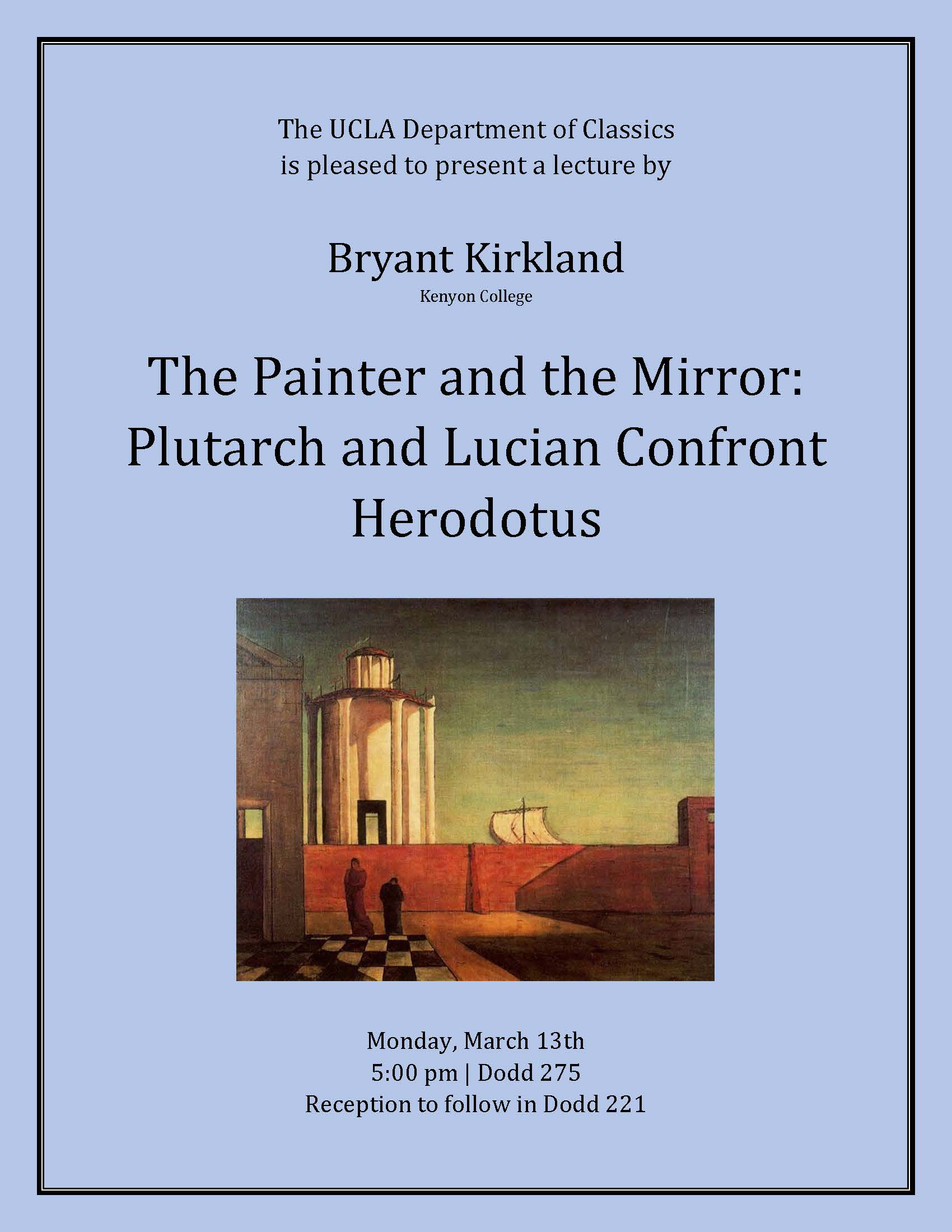 The UCLA Department of Classics
is pleased to present a lecture by

Bryant Kirkland
Kenyon College

The Painter and the Mirror: Plutarch and Lucian Confront Herodotus

Monday, March 13th
5:00 pm | Dodd 275
Reception to follow in Dodd 221